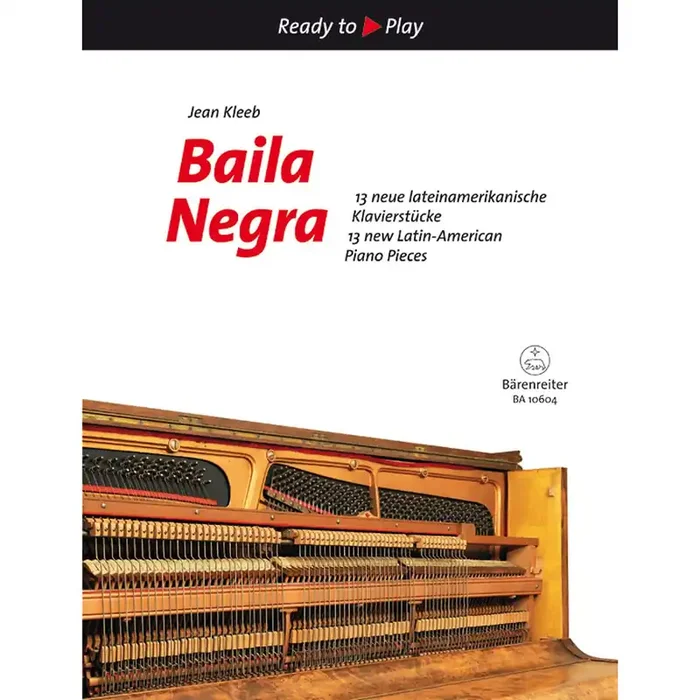 Ready to Play

Jean Kleeb

Baila Negra

13 neue lateinamerikanische Klavierstücke
13 new Latin-American Piano Pieces

Bärenreiter
BA 10604